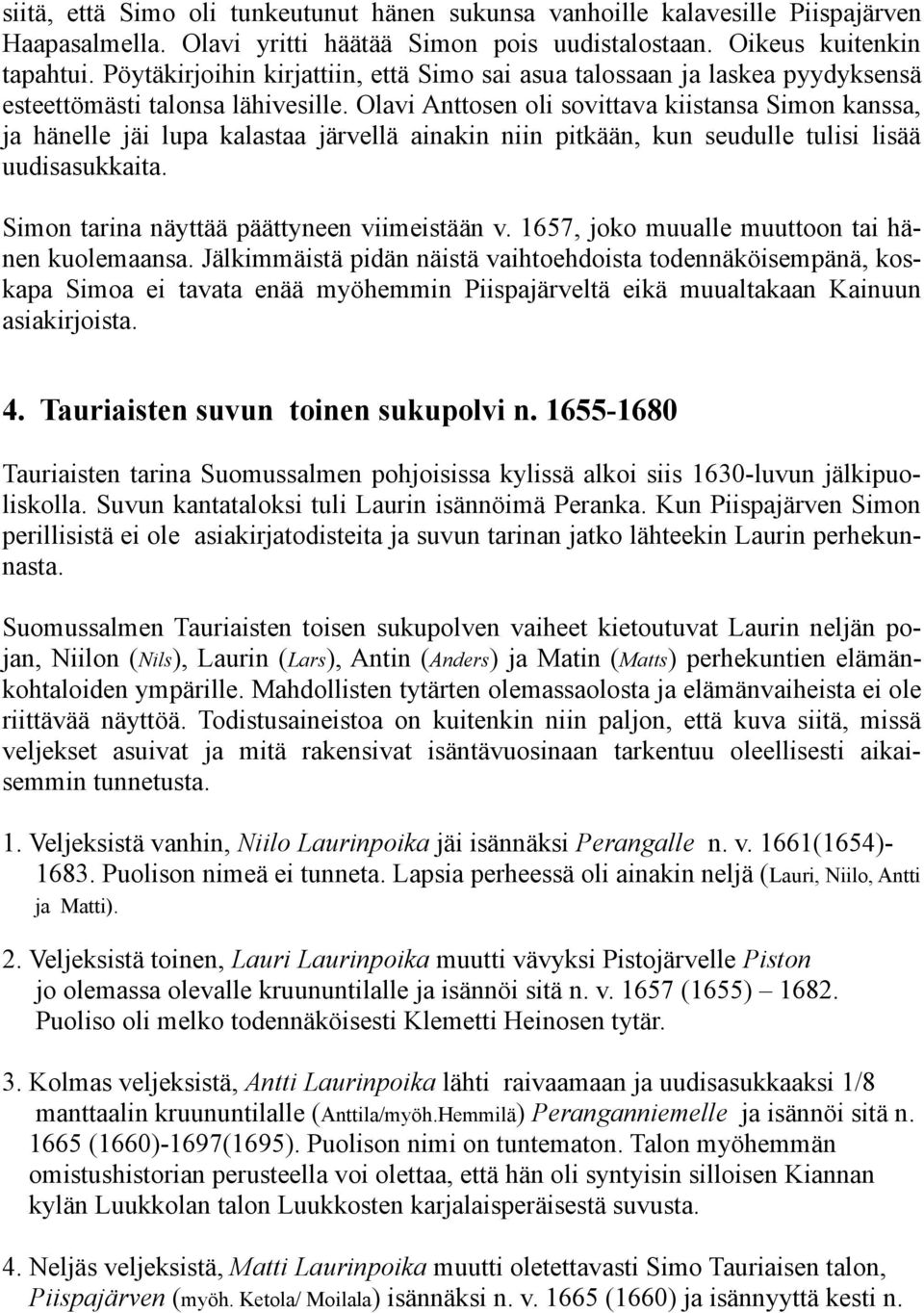 siitä, että Simo oli tunkeutunut hänen sukunsa vanhoille kalavesille Piispajärven Haapasalmella. Olavi yritti häätää Simon pois uudistalostaan. Oikeus kuitenkin tapahtui. Pöytäkirjoihin kirjattiin, että Simo sai asua talossaan ja laskea pyydyksensä esteettömästi talonsa lähivesille. Olavi Anttosen oli sovittava kiistansa Simon kanssa, ja hänelle jäi lupa kalastaa järvellä ainakin niin pitkään, kun seudulle tulisi lisää uudisasukkaita.

Simon tarina näyttää päättyneen viimeistään v. 1657, joko muualle muuttoon tai hänen kuolemaansa. Jälkimmäistä pidän näistä vaihtoehdoista todennäköisempänä, koskapa Simoa ei tavata enää myöhemmin Piispajärveltä eikä muualtakaan Kainuun asiakirjoista.

4. Tauriaisten suvun toinen sukupolvi n. 1655-1680

Tauriaisten tarina Suomussalmen pohjoisissa kylissä alkoi siis 1630-luvun jälkipuoliskolla. Suvun kantataloksi tuli Laurin isännöimä Peranka. Kun Piispajärven Simon perillisistä ei ole asiakirjatodisteita ja suvun tarinan jatko lähteekin Laurin perhekunnasta.

Suomussalmen Tauriaisten toisen sukupolven vaiheet kietoutuvat Laurin neljän pojan, Niilon (Nils), Laurin (Lars), Antin (Anders) ja Matin (Matts) perhekuntien elämänkohtaloiden ympärille. Mahdollisten tytärten olemassaolosta ja elämänvaiheista ei ole riittävää näyttöä. Todistusaineistoa on kuitenkin niin paljon, että kuva siitä, missä veljekset asuivat ja mitä rakensivat isäntävuosinaan tarkentuu oleellisesti aikaisemmin tunnetusta.

1. Veljeksistä vanhin, Niilo Laurinpoika jäi isännäksi Perangalle n. v. 1661(1654)-1683. Puolison nimeä ei tunneta. Lapsia perheessä oli ainakin neljä (Lauri, Niilo, Antti ja Matti).

2. Veljeksistä toinen, Lauri Laurinpoika muutti vävyksi Pistojärvelle Piston jo olemassa olevalle kruununtilalle ja isännöi sitä n. v. 1657 (1655) – 1682. Puoliso oli melko todennäköisesti Klemetti Heinosen tytär.

3. Kolmas veljeksistä, Antti Laurinpoika lähti raivaamaan ja uudisasukkaaksi 1/8 manttaalin kruununtilalle (Anttila/myöh.Hemmilä) Peranganniemelle ja isännöi sitä n. 1665 (1660)-1697(1695). Puolison nimi on tuntematon. Talon myöhemmän omistushistorian perusteella voi olettaa, että hän oli syntyisin silloisen Kiannan kylän Luukkolan talon Luukkosten karjalaisperäisestä suvusta.

4. Neljäs veljeksistä, Matti Laurinpoika muutti oletettavasti Simo Tauriaisen talon, Piispajärven (myöh. Ketola/ Moilala) isännäksi n. v. 1665 (1660) ja isännyyttä kesti n.